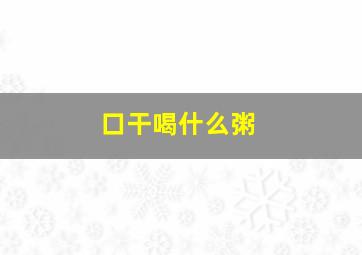 口干喝什么粥